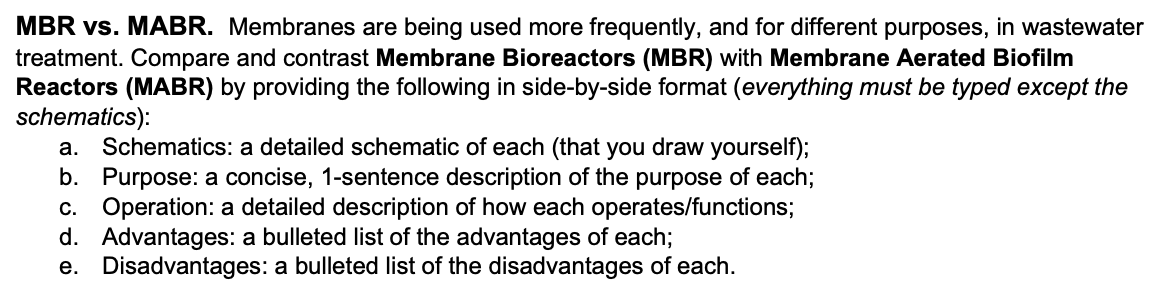 MBR vs. MABR. Membranes are being used more frequently, and for different purposes, in wastewater treatment. Compare and contrast Membrane Bioreactors (MBR) with Membrane Aerated Biofilm Reactors (MABR) by providing the following in side-by-side format (everything must be typed except the schematics):

a. Schematics: a detailed schematic of each (that you draw yourself);
b. Purpose: a concise, 1-sentence description of the purpose of each;
c. Operation: a detailed description of how each operates/functions;
d. Advantages: a bulleted list of the advantages of each;
e. Disadvantages: a bulleted list of the disadvantages of each.